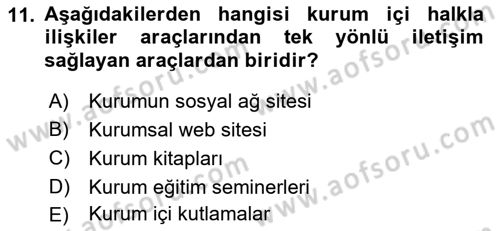 11. Aşağıdakilerden hangisi kurum içi halkla ilişkiler araçlarından tek yönlü iletişim sağlayan araçlardan biridir?

A) Kurumun sosyal ağ sitesi
B) Kurumsal web sitesi
C) Kurum kitapları
D) Kurum eğitim seminerleri
E) Kurum içi kutlamalar

www.aofsoru.com
www.aofsoru.com
www.aofsoru.com
www.aofsoru.com